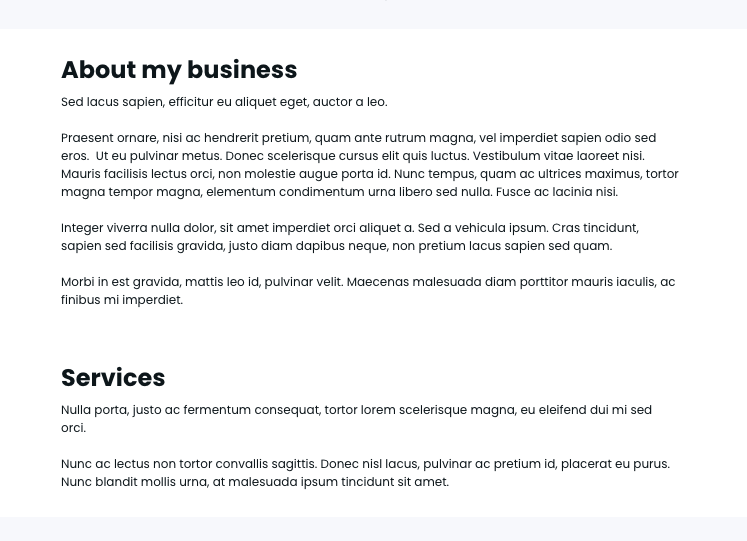 About my business

Sed lacus sapien, efficitur eu aliquet eget, auctor a leo.

Praesent ornare, nisi ac hendrerit pretium, quam ante rutrum magna, vel imperdiet sapien odio sed eros.  Ut eu pulvinar metus. Donec scelerisque cursus elit quis luctus. Vestibulum vitae laoreet nisi. Mauris facilisis lectus orci, non molestie augue porta id. Nunc tempus, quam ac ultrices maximus, tortor magna tempor magna, elementum condimentum urna libero sed nulla. Fusce ac lacinia nisi.

Integer viverra nulla dolor, sit amet imperdiet orci aliquet a. Sed a vehicula ipsum. Cras tincidunt, sapien sed facilisis gravida, justo diam dapibus neque, non pretium lacus sapien sed quam.

Morbi in est gravida, mattis leo id, pulvinar velit. Maecenas malesuada diam porttitor mauris iaculis, ac finibus mi imperdiet.

Services

Nulla porta, justo ac fermentum consequat, tortor lorem scelerisque magna, eu eleifend dui mi sed orci.

Nunc ac lectus non tortor convallis sagittis. Donec nisl lacus, pulvinar ac pretium id, placerat eu purus. Nunc blandit mollis urna, at malesuada ipsum tincidunt sit amet.